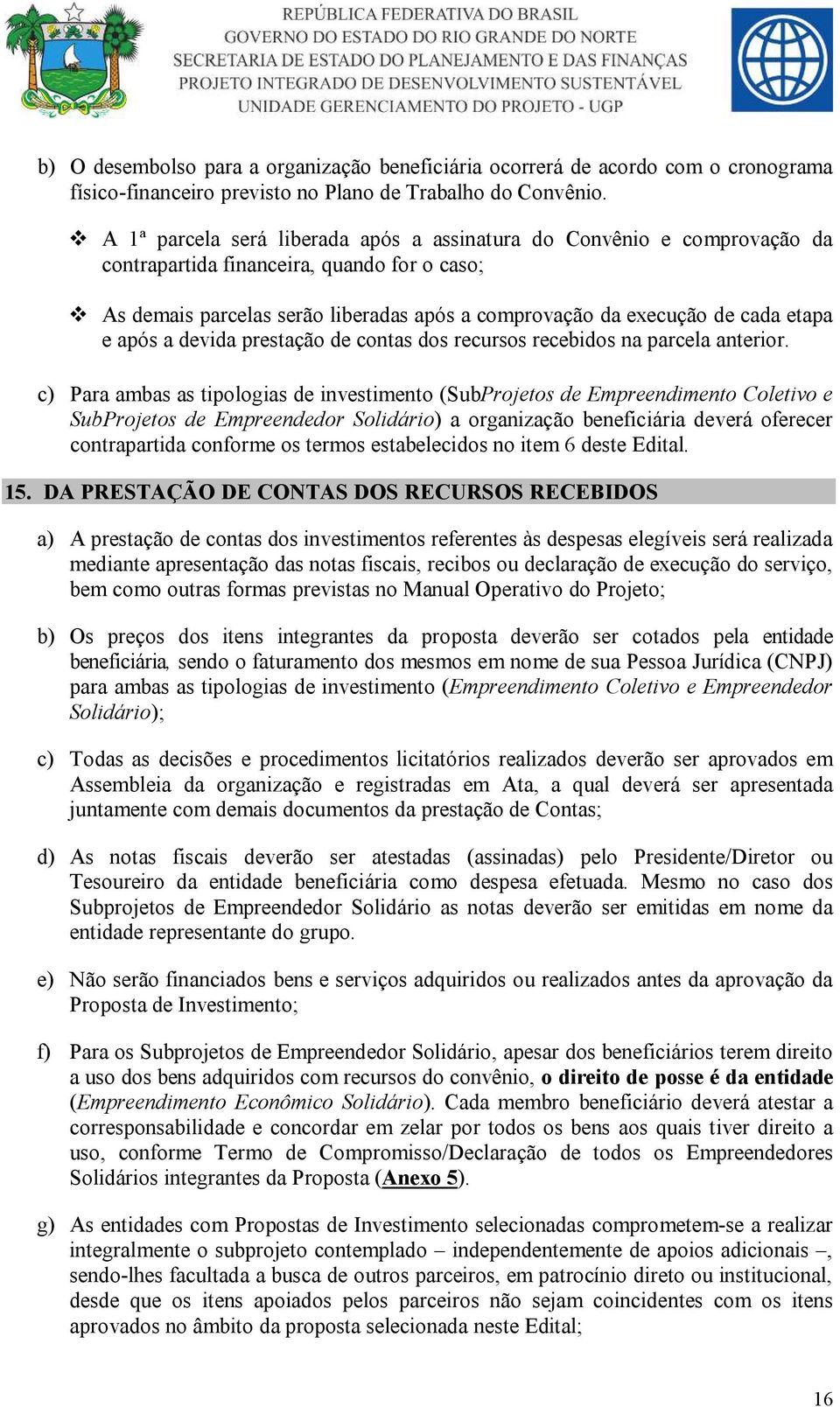 REPÚBLICA FEDERATIVA DO BRASIL
GOVERNO DO ESTADO DO RIO GRANDE DO NORTE
SECRETARIA DE ESTADO DO PLANEJAMENTO E DAS FINANÇAS
PROJETO INTEGRADO DE DESENVOLVIMENTO SUSTENTÁVEL
UNIDADE GERENCIAMENTO DO PROJETO - UGP

b) O desembolso para a organização beneficiária ocorrerá de acordo com o cronograma físico-financeiro previsto no Plano de Trabalho do Convênio.

❖ A 1ª parcela será liberada após a assinatura do Convênio e comprovação da contrapartida financeira, quando for o caso;

❖ As demais parcelas serão liberadas após a comprovação da execução de cada etapa e após a devida prestação de contas dos recursos recebidos na parcela anterior.

c) Para ambas as tipologias de investimento (SubProjetos de Empreendimento Coletivo e SubProjetos de Empreendedor Solidário) a organização beneficiária deverá oferecer contrapartida conforme os termos estabelecidos no item 6 deste Edital.

15. DA PRESTAÇÃO DE CONTAS DOS RECURSOS RECEBIDOS

a) A prestação de contas dos investimentos referentes às despesas elegíveis será realizada mediante apresentação das notas fiscais, recibos ou declaração de execução do serviço, bem como outras formas previstas no Manual Operativo do Projeto;

b) Os preços dos itens integrantes da proposta deverão ser cotados pela entidade beneficiária, sendo o faturamento dos mesmos em nome de sua Pessoa Jurídica (CNPJ) para ambas as tipologias de investimento (Empreendimento Coletivo e Empreendedor Solidário);

c) Todas as decisões e procedimentos licitatórios realizados deverão ser aprovados em Assembleia da organização e registradas em Ata, a qual deverá ser apresentada juntamente com demais documentos da prestação de Contas;

d) As notas fiscais deverão ser atestadas (assinadas) pelo Presidente/Diretor ou Tesoureiro da entidade beneficiária como despesa efetuada. Mesmo no caso dos Subprojetos de Empreendedor Solidário as notas deverão ser emitidas em nome da entidade representante do grupo.

e) Não serão financiados bens e serviços adquiridos ou realizados antes da aprovação da Proposta de Investimento;

f) Para os Subprojetos de Empreendedor Solidário, apesar dos beneficiários terem direito a uso dos bens adquiridos com recursos do convênio, o direito de posse é da entidade (Empreendimento Econômico Solidário). Cada membro beneficiário deverá atestar a corresponsabilidade e concordar em zelar por todos os bens aos quais tiver direito a uso, conforme Termo de Compromisso/Declaração de todos os Empreendedores Solidários integrantes da Proposta (Anexo 5).

g) As entidades com Propostas de Investimento selecionadas comprometem-se a realizar integralmente o subprojeto contemplado – independentemente de apoios adicionais –, sendo-lhes facultada a busca de outros parceiros, em patrocínio direto ou institucional, desde que os itens apoiados pelos parceiros não sejam coincidentes com os itens aprovados no âmbito da proposta selecionada neste Edital;

16